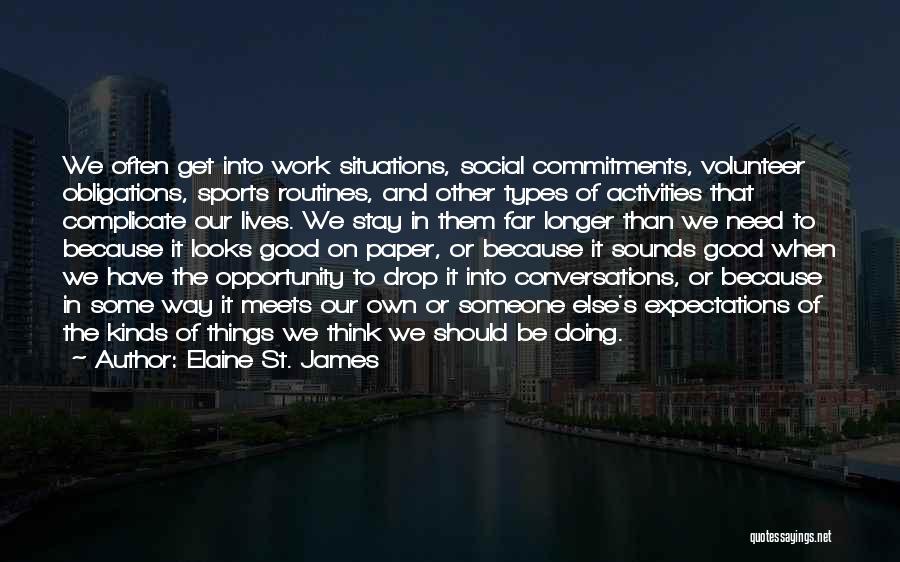 We often get into work situations, social commitments, volunteer obligations, sports routines, and other types of activities that complicate our lives. We stay in them far longer than we need to because it looks good on paper, or because it sounds good when we have the opportunity to drop it into conversations, or because in some way it meets our own or someone else's expectations of the kinds of things we think we should be doing.
~ Author: Elaine St. James

quotessayings.net